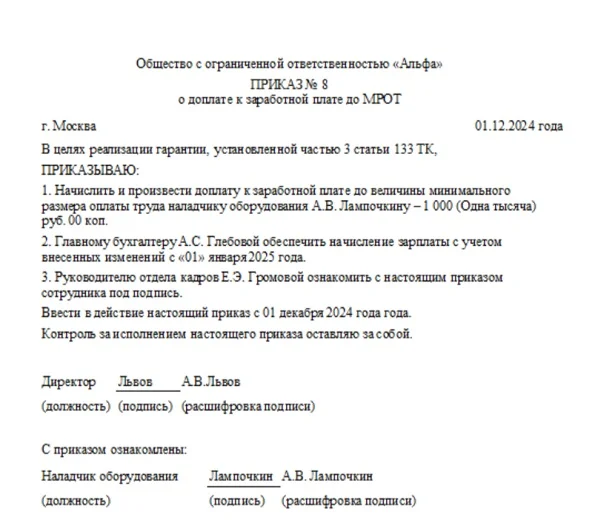 Общество с ограниченной ответственностью «Альфа»
ПРИКАЗ № 8
о доплате к заработной плате до МРОТ

г. Москва 01.12.2024 года

В целях реализации гарантии, установленной частью 3 статьи 133 ТК,

ПРИКАЗЫВАЮ:

1. Начислить и произвести доплату к заработной плате до величины минимального размера оплаты труда наладчику оборудования А.В. Лампочкину – 1 000 (Одна тысяча) руб. 00 коп.

2. Главному бухгалтеру А.С. Глебовой обеспечить начисление зарплаты с учетом внесенных изменений с «01» января 2025 года.

3. Руководителю отдела кадров Е.Э. Громовой ознакомить с настоящим приказом сотрудника под подпись.

Ввести в действие настоящий приказ с 01 декабря 2024 года года.

Контроль за исполнением настоящего приказа оставляю за собой.

Директор Львов А.В.Львов
(должность) (подпись) (расшифровка подписи)

С приказом ознакомлены:

Наладчик оборудования Лампочкин А.В. Лампочкин
(должность) (подпись) (расшифровка подписи)